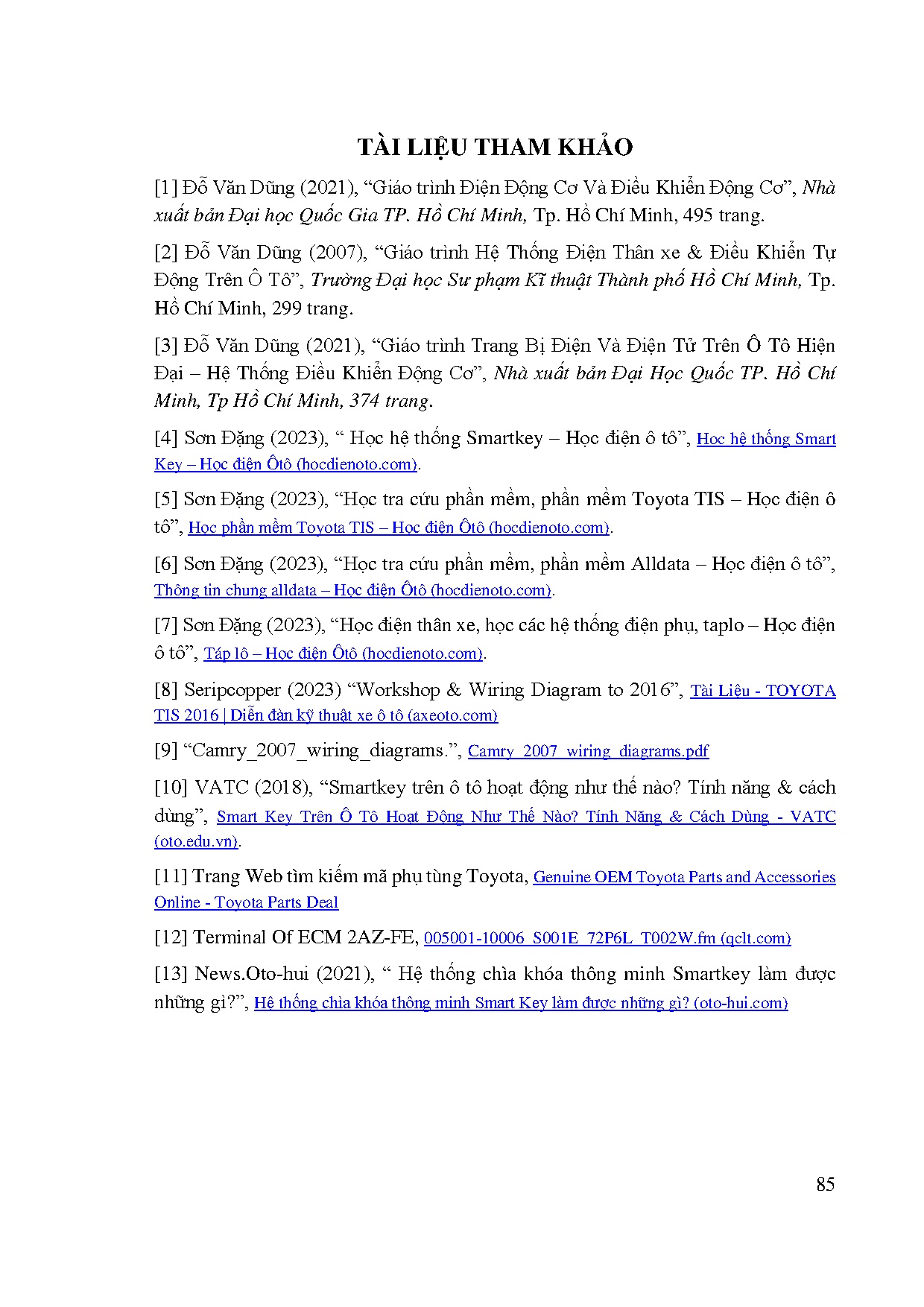 TÀI LIỆU THAM KHẢO

[1] Đỗ Văn Dũng (2021), “Giáo trình Điện Động Cơ Và Điều Khiển Động Cơ”, Nhà xuất bản Đại học Quốc Gia TP. Hồ Chí Minh, Tp. Hồ Chí Minh, 495 trang.

[2] Đỗ Văn Dũng (2007), “Giáo trình Hệ Thống Điện Thân xe & Điều Khiển Tự Động Trên Ô Tô”, Trường Đại học Sư phạm Kĩ thuật Thành phố Hồ Chí Minh, Tp. Hồ Chí Minh, 299 trang.

[3] Đỗ Văn Dũng (2021), “Giáo trình Trang Bị Điện Và Điện Tử Trên Ô Tô Hiện Đại – Hệ Thống Điều Khiển Động Cơ”, Nhà xuất bản Đại Học Quốc TP. Hồ Chí Minh, Tp Hồ Chí Minh, 374 trang.

[4] Sơn Đặng (2023), “ Học hệ thống Smartkey – Học điện ô tô”, Học hệ thống Smart Key – Học điện Ôtô (hocdienoto.com).

[5] Sơn Đặng (2023), “Học tra cứu phần mềm, phần mềm Toyota TIS – Học điện ô tô”, Học phần mềm Toyota TIS – Học điện Ôtô (hocdienoto.com).

[6] Sơn Đặng (2023), “Học tra cứu phần mềm, phần mềm Alldata – Học điện ô tô”, Thông tin chung alldata – Học điện Ôtô (hocdienoto.com).

[7] Sơn Đặng (2023), “Học điện thân xe, học các hệ thống điện phụ, taplo – Học điện ô tô”, Táp lô – Học điện Ôtô (hocdienoto.com).

[8] Seripcopper (2023) “Workshop & Wiring Diagram to 2016”, Tài Liệu - TOYOTA TIS 2016 | Diễn đàn kỹ thuật xe ô tô (axeoto.com)

[9] “Camry_2007_wiring_diagrams.”, Camry_2007_wiring_diagrams.pdf

[10] VATC (2018), “Smartkey trên ô tô hoạt động như thế nào? Tính năng & cách dùng”, Smart Key Trên Ô Tô Hoạt Động Như Thế Nào? Tính Năng & Cách Dùng - VATC (oto.edu.vn).

[11] Trang Web tìm kiếm mã phụ tùng Toyota, Genuine OEM Toyota Parts and Accessories Online - Toyota Parts Deal

[12] Terminal Of ECM 2AZ-FE, 005001-10006_S001E_72P6L_T002W.fm (qclt.com)

[13] News.Oto-hui (2021), “ Hệ thống chìa khóa thông minh Smartkey làm được những gì?”, Hệ thống chìa khóa thông minh Smart Key làm được những gì? (oto-hui.com)

85